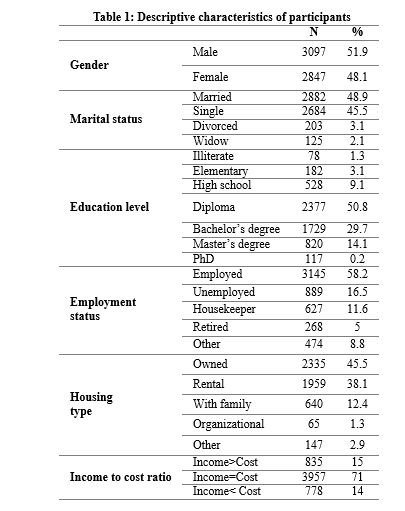 Table 1: Descriptive characteristics of participants

| | | N | % |
|---|---|---|---|
| Gender | Male | 3097 | 51.9 |
| | Female | 2847 | 48.1 |
| Marital status | Married | 2882 | 48.9 |
| | Single | 2684 | 45.5 |
| | Divorced | 203 | 3.1 |
| | Widow | 125 | 2.1 |
| Education level | Illiterate | 78 | 1.3 |
| | Elementary | 182 | 3.1 |
| | High school | 528 | 9.1 |
| | Diploma | 2377 | 50.8 |
| | Bachelor's degree | 1729 | 29.7 |
| | Master's degree | 820 | 14.1 |
| | PhD | 117 | 0.2 |
| Employment status | Employed | 3145 | 58.2 |
| | Unemployed | 889 | 16.5 |
| | Housekeeper | 627 | 11.6 |
| | Retired | 268 | 5 |
| | Other | 474 | 8.8 |
| Housing type | Owned | 2335 | 45.5 |
| | Rental | 1959 | 38.1 |
| | With family | 640 | 12.4 |
| | Organizational | 65 | 1.3 |
| | Other | 147 | 2.9 |
| Income to cost ratio | Income>Cost | 835 | 15 |
| | Income=Cost | 3957 | 71 |
| | Income< Cost | 778 | 14 |